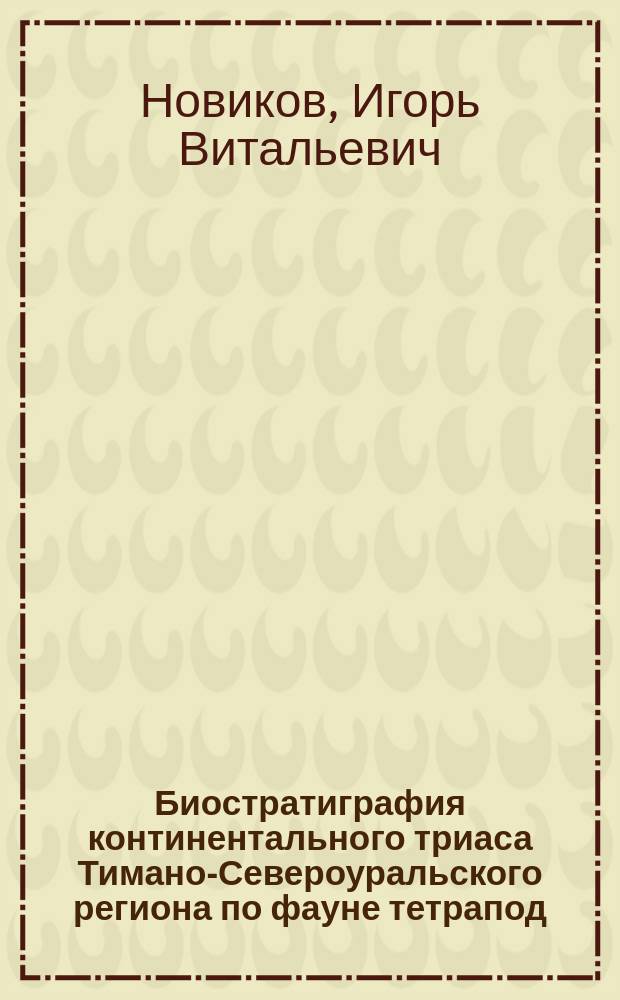 Новиков, Игорь Витальевич

Биостратиграфия континентального триаса Тимано-Североуральского региона по фауне тетрапод